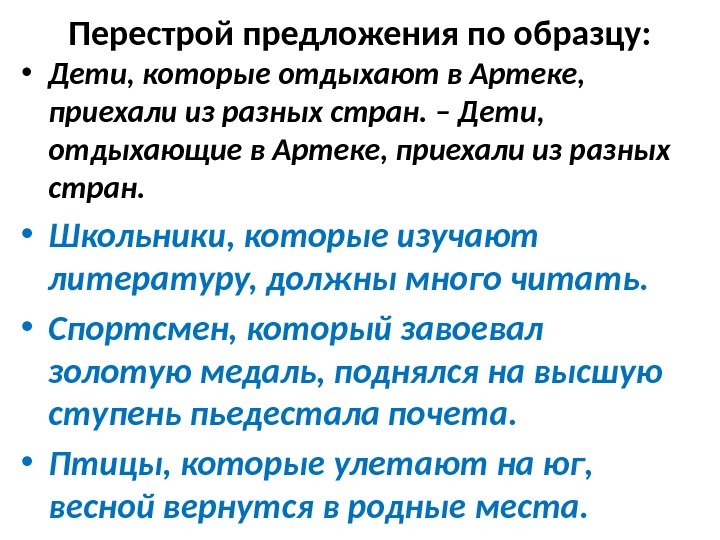 Перестрой предложения по образцу:

• Дети, которые отдыхают в Артеке, приехали из разных стран. – Дети, отдыхающие в Артеке, приехали из разных стран.

• Школьники, которые изучают литературу, должны много читать.

• Спортсмен, который завоевал золотую медаль, поднялся на высшую ступень пьедестала почета.

• Птицы, которые улетают на юг, весной вернутся в родные места.